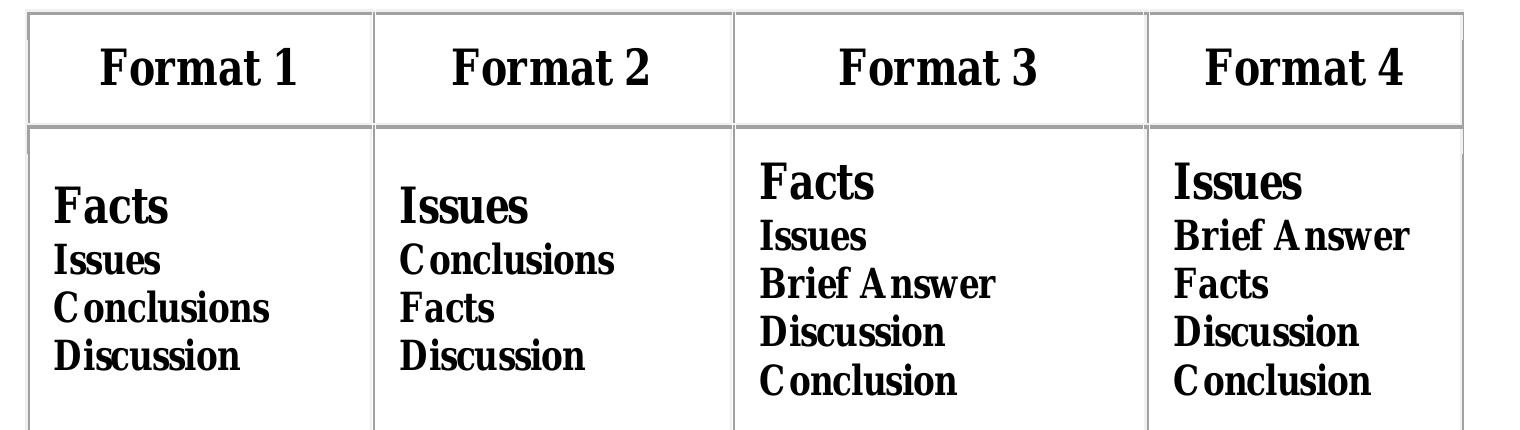 | Format 1 | Format 2 | Format 3 | Format 4 |
|---|---|---|---|
| Facts<br>Issues<br>Conclusions<br>Discussion | Issues<br>Conclusions<br>Facts<br>Discussion | Facts<br>Issues<br>Brief Answer<br>Discussion<br>Conclusion | Issues<br>Brief Answer<br>Facts<br>Discussion<br>Conclusion |